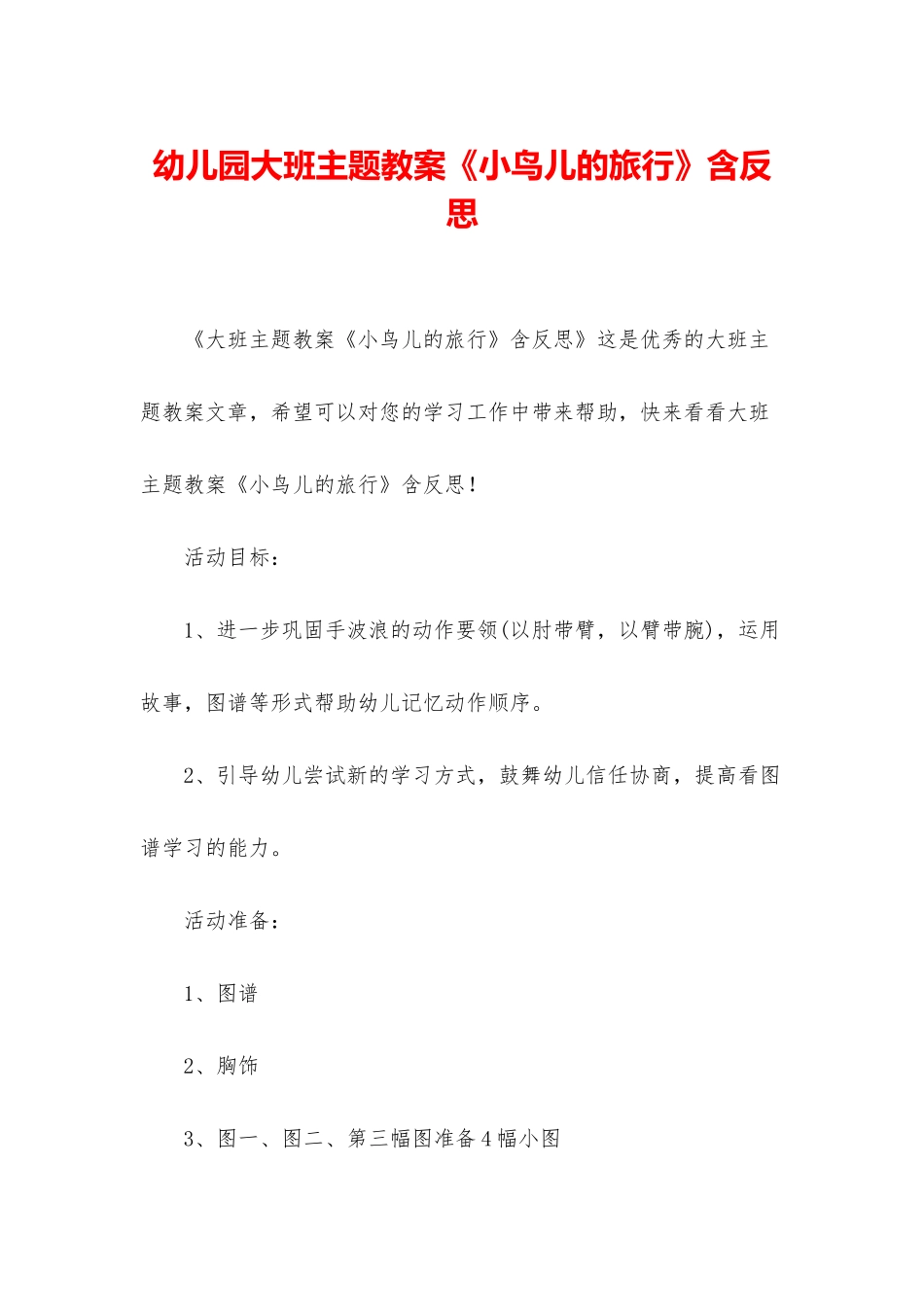 幼儿园大班主题教案《小鸟儿的旅行》含反思

《大班主题教案《小鸟儿的旅行》含反思》这是优秀的大班主题教案文章，希望可以对您的学习工作中带来帮助，快来看看大班主题教案《小鸟儿的旅行》含反思！

活动目标：

1、进一步巩固手波浪的动作要领(以肘带臂，以臂带腕)，运用故事，图谱等形式帮助幼儿记忆动作顺序。

2、引导幼儿尝试新的学习方式，鼓舞幼儿信任协商，提高看图谱学习的能力。

活动准备：

1、图谱

2、胸饰

3、图一、图二、第三幅图准备4幅小图